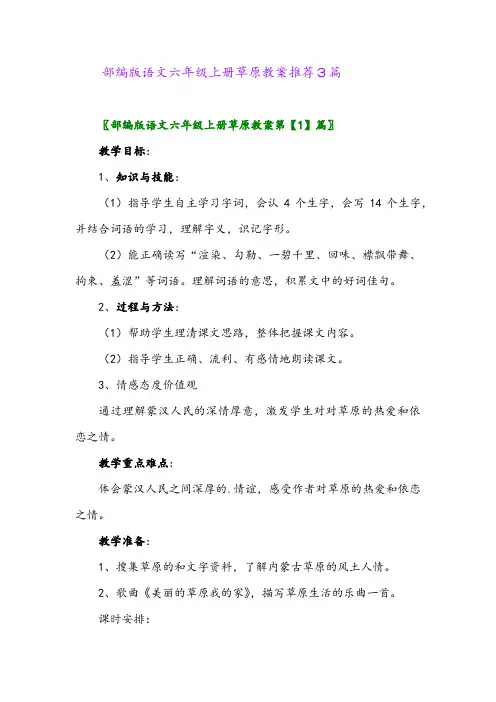 部编版语文六年级上册草原教案推荐3篇

〖部编版语文六年级上册草原教案第【1】篇〗

教学目标:

1、知识与技能:

（1）指导学生自主学习字词，会认 4 个生字，会写 14 个生字，并结合词语的学习，理解字义，识记字形。

（2）能正确读写“渲染、勾勒、一碧千里、回味、襟飘带舞、拘束、羞涩”等词语。理解词语的意思，积累文中的好词佳句。

2、过程与方法:

（1）帮助学生理清课文思路，整体把握课文内容。

（2）指导学生正确、流利、有感情地朗读课文。

3、情感态度价值观

通过理解蒙汉人民的深情厚意，激发学生对对草原的热爱和依恋之情。

教学重点难点:

体会蒙汉人民之间深厚的.情谊，感受作者对草原的热爱和依恋之情。

教学准备:

1、搜集草原的和文字资料，了解内蒙古草原的风土人情。

2、歌曲《美丽的草原我的家》，描写草原生活的乐曲一首。

课时安排: